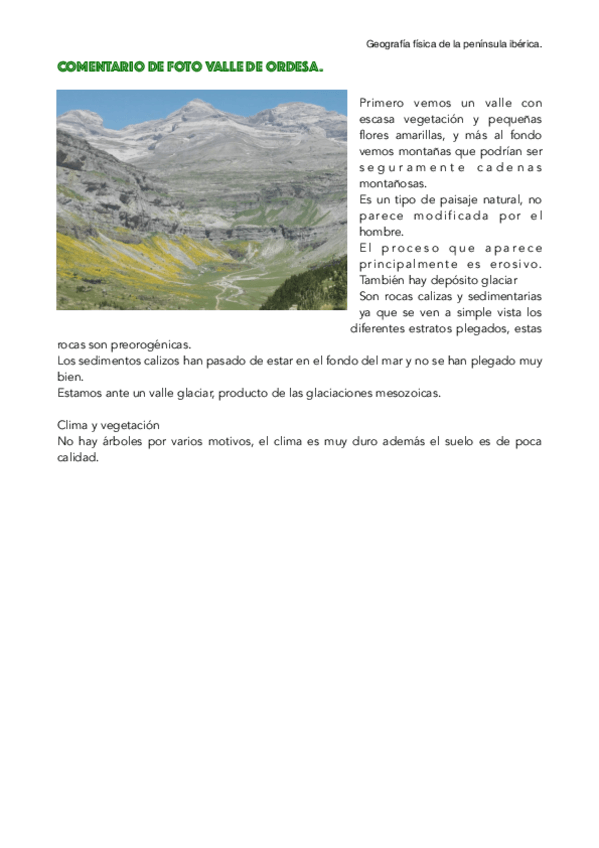 Geografía física de la península ibérica.

COMENTARIO DE FOTO VALLE DE ORDESA.

Primero vemos un valle con escasa vegetación y pequeñas flores amarillas, y más al fondo vemos montañas que podrían ser seguramente cadenas montañosas.
Es un tipo de paisaje natural, no parece modificada por el hombre.
El proceso que aparece principalmente es erosivo. También hay depósito glaciar
Son rocas calizas y sedimentarias ya que se ven a simple vista los diferentes estratos plegados, estas rocas son preorogénicas.
Los sedimentos calizos han pasado de estar en el fondo del mar y no se han plegado muy bien.
Estamos ante un valle glaciar, producto de las glaciaciones mesozoicas.

Clima y vegetación
No hay árboles por varios motivos, el clima es muy duro además el suelo es de poca calidad.